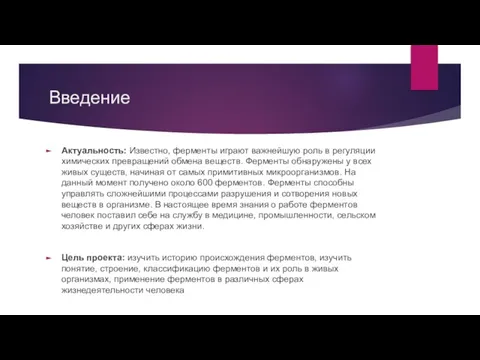 Введение

Актуальность: Известно, ферменты играют важнейшую роль в регуляции химических превращений обмена веществ. Ферменты обнаружены у всех живых существ, начиная от самых примитивных микроорганизмов. На данный момент получено около 600 ферментов. Ферменты способны управлять сложнейшими процессами разрушения и сотворения новых веществ в организме. В настоящее время знания о работе ферментов человек поставил себе на службу в медицине, промышленности, сельском хозяйстве и других сферах жизни.

Цель проекта: изучить историю происхождения ферментов, изучить понятие, строение, классификацию ферментов и их роль в живых организмах, применение ферментов в различных сферах жизнедеятельности человека